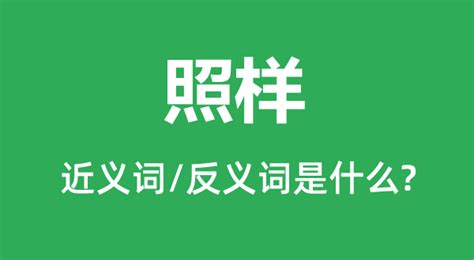 照样

近义词/反义词是什么?